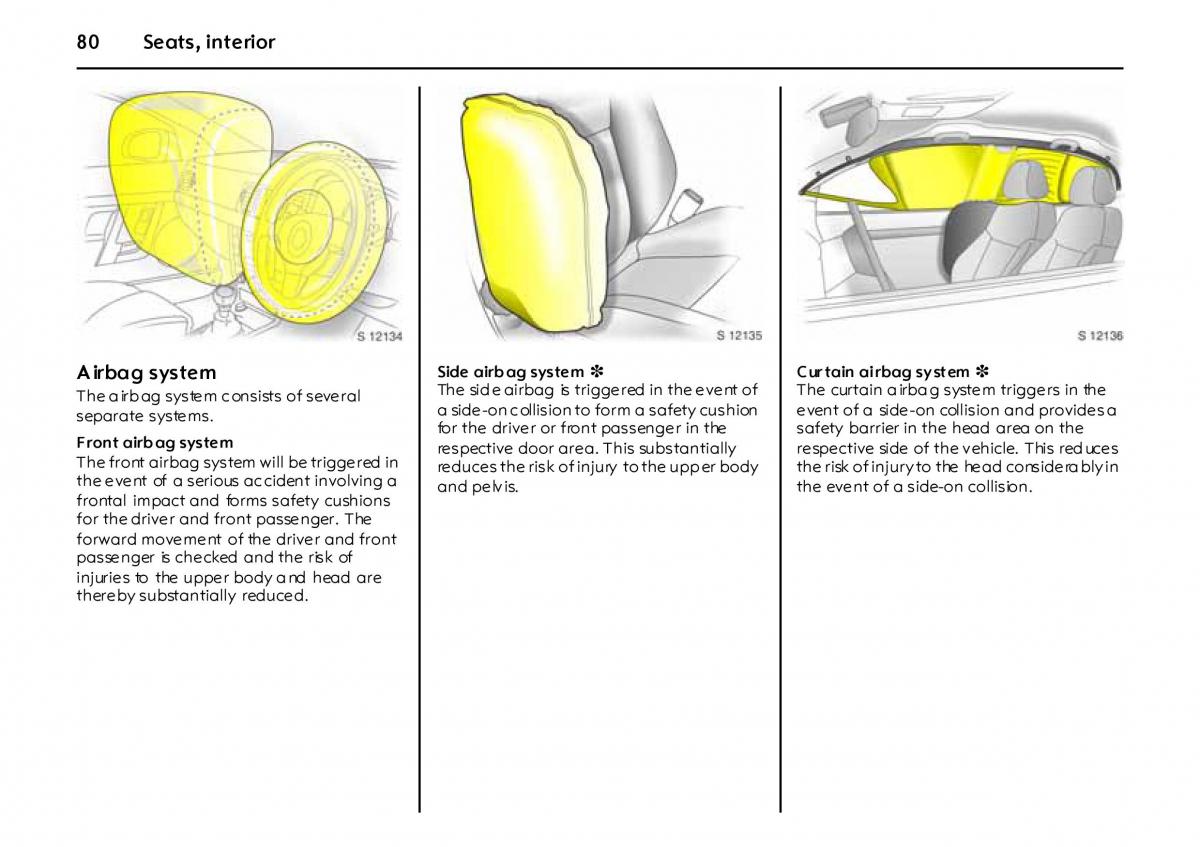 80 Seats, interior

S 12134

Airbag system
The airbag system consists of several separate systems.

Front airbag system
The front airbag system will be triggered in the event of a serious accident involving a frontal impact and forms safety cushions for the driver and front passenger. The forward movement of the driver and front passenger is checked and the risk of injuries to the upper body and head are thereby substantially reduced.

S 12135

Side airbag system ❇
The side airbag is triggered in the event of a side-on collision to form a safety cushion for the driver or front passenger in the respective door area. This substantially reduces the risk of injury to the upper body and pelvis.

S 12136

Curtain airbag system ❇
The curtain airbag system triggers in the event of a side-on collision and provides a safety barrier in the head area on the respective side of the vehicle. This reduces the risk of injury to the head considerably in the event of a side-on collision.